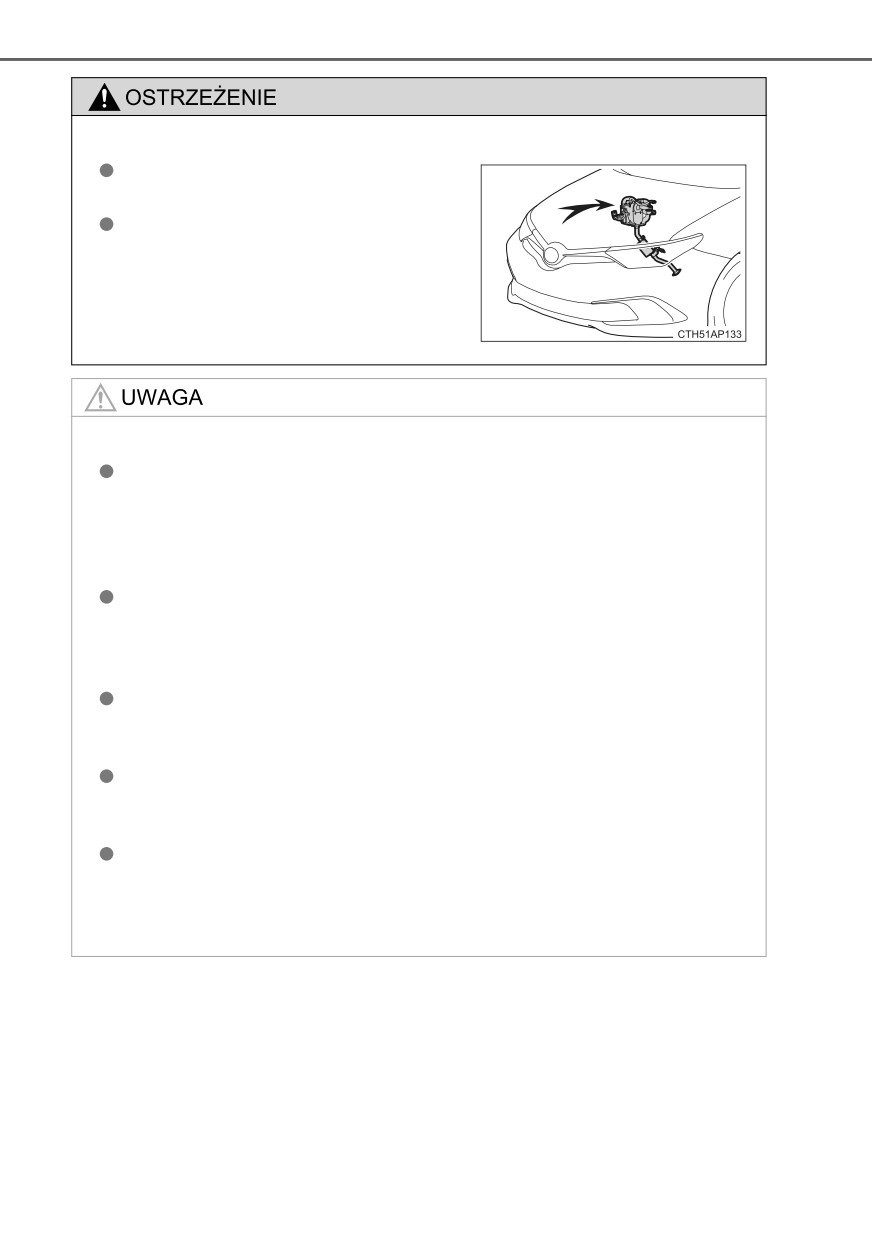 OSTRZEŻENIE

CTH51AP133

UWAGA